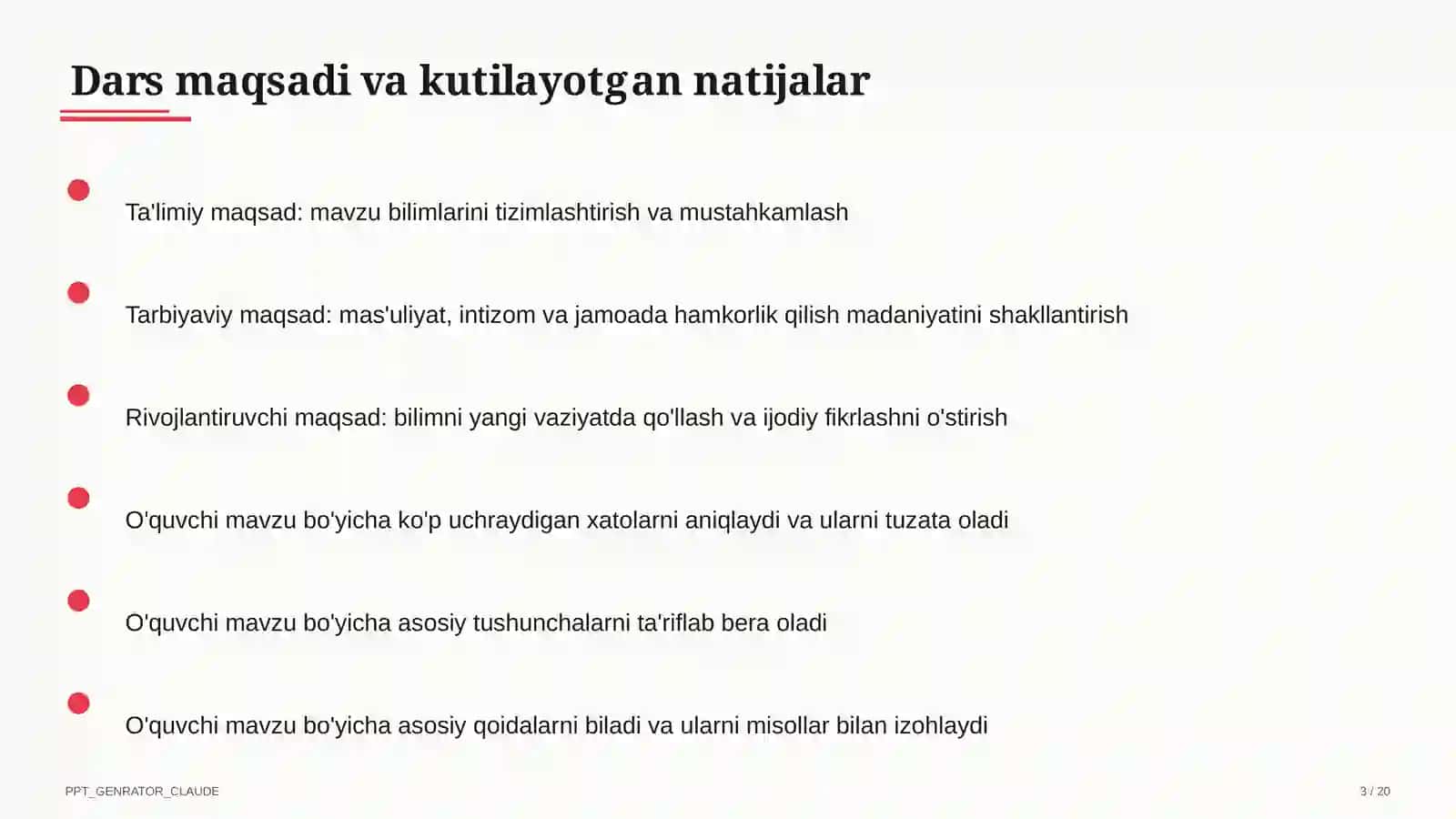 Dars maqsadi va kutilayotgan natijalar

Ta'limiy maqsad: mavzu bilimlarini tizimlashtirish va mustahkamlash

Tarbiyaviy maqsad: mas'uliyat, intizom va jamoada hamkorlik qilish madaniyatini shakllantirish

Rivojlantiruvchi maqsad: bilimni yangi vaziyatda qo'llash va ijodiy fikrlashni o'stirish

O'quvchi mavzu bo'yicha ko'p uchraydigan xatolarni aniqlaydi va ularni tuzata oladi

O'quvchi mavzu bo'yicha asosiy tushunchalarni ta'riflab bera oladi

O'quvchi mavzu bo'yicha asosiy qoidalarni biladi va ularni misollar bilan izohlaydi

PPT_GENRATOR_CLAUDE

3 / 20